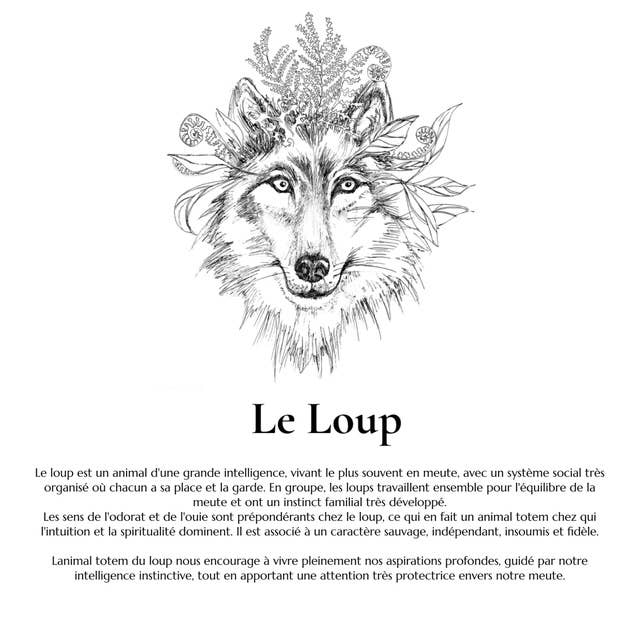 Le Loup

Le loup est un animal d'une grande intelligence, vivant le plus souvent en meute, avec un système social très organisé où chacun a sa place et la garde. En groupe, les loups travaillent ensemble pour l'équilibre de la meute et ont un instinct familial très développé.
Les sens de l'odorat et de l'ouie sont prépondérants chez le loup, ce qui en fait un animal totem chez qui l'intuition et la spiritualité dominent. Il est associé à un caractère sauvage, indépendant, insoumis et fidèle.

Lanimal totem du loup nous encourage à vivre pleinement nos aspirations profondes, guidé par notre intelligence instinctive, tout en apportant une attention très protectrice envers notre meute.